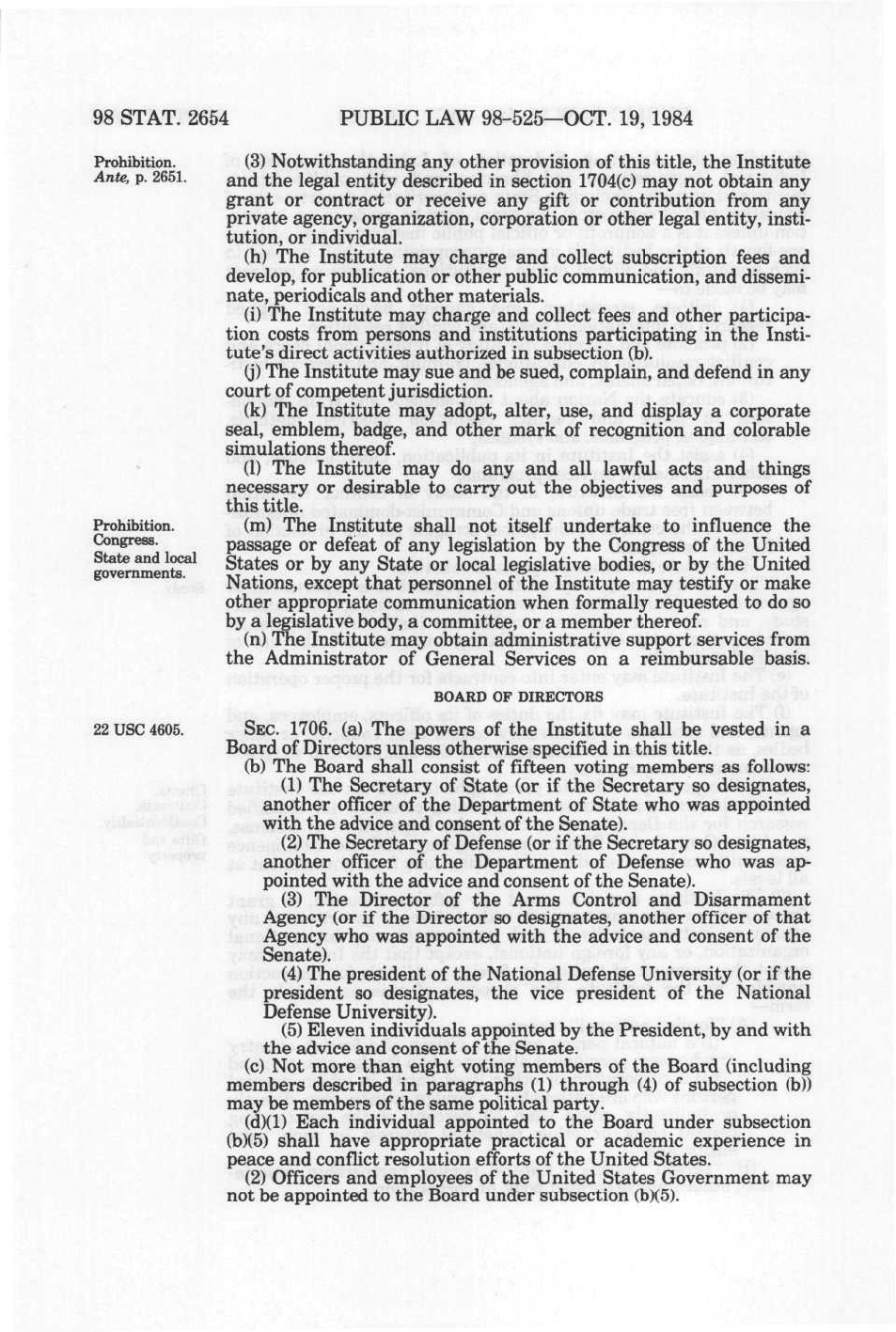 98 STAT. 2654 PUBLIC LAW 98-525—OCT. 19, 1984

Prohibition. Ante, p. 2651.

(3) Notwithstanding any other provision of this title, the Institute and the legal entity described in section 1704(c) may not obtain any grant or contract or receive any gift or contribution from any private agency, organization, corporation or other legal entity, institution, or individual.

(h) The Institute may charge and collect subscription fees and develop, for publication or other public communication, and disseminate, periodicals and other materials.

(i) The Institute may charge and collect fees and other participation costs from persons and institutions participating in the Institute's direct activities authorized in subsection (b).

(j) The Institute may sue and be sued, complain, and defend in any court of competent jurisdiction.

(k) The Institute may adopt, alter, use, and display a corporate seal, emblem, badge, and other mark of recognition and colorable simulations thereof.

(l) The Institute may do any and all lawful acts and things necessary or desirable to carry out the objectives and purposes of this title.

Prohibition. Congress. State and local governments.

(m) The Institute shall not itself undertake to influence the passage or defeat of any legislation by the Congress of the United States or by any State or local legislative bodies, or by the United Nations, except that personnel of the Institute may testify or make other appropriate communication when formally requested to do so by a legislative body, a committee, or a member thereof.

(n) The Institute may obtain administrative support services from the Administrator of General Services on a reimbursable basis.

BOARD OF DIRECTORS

22 USC 4605.

SEC. 1706. (a) The powers of the Institute shall be vested in a Board of Directors unless otherwise specified in this title.

(b) The Board shall consist of fifteen voting members as follows:

(1) The Secretary of State (or if the Secretary so designates, another officer of the Department of State who was appointed with the advice and consent of the Senate).

(2) The Secretary of Defense (or if the Secretary so designates, another officer of the Department of Defense who was appointed with the advice and consent of the Senate).

(3) The Director of the Arms Control and Disarmament Agency (or if the Director so designates, another officer of that Agency who was appointed with the advice and consent of the Senate).

(4) The president of the National Defense University (or if the president so designates, the vice president of the National Defense University).

(5) Eleven individuals appointed by the President, by and with the advice and consent of the Senate.

(c) Not more than eight voting members of the Board (including members described in paragraphs (1) through (4) of subsection (b)) may be members of the same political party.

(d)(1) Each individual appointed to the Board under subsection (b)(5) shall have appropriate practical or academic experience in peace and conflict resolution efforts of the United States.

(2) Officers and employees of the United States Government may not be appointed to the Board under subsection (b)(5).